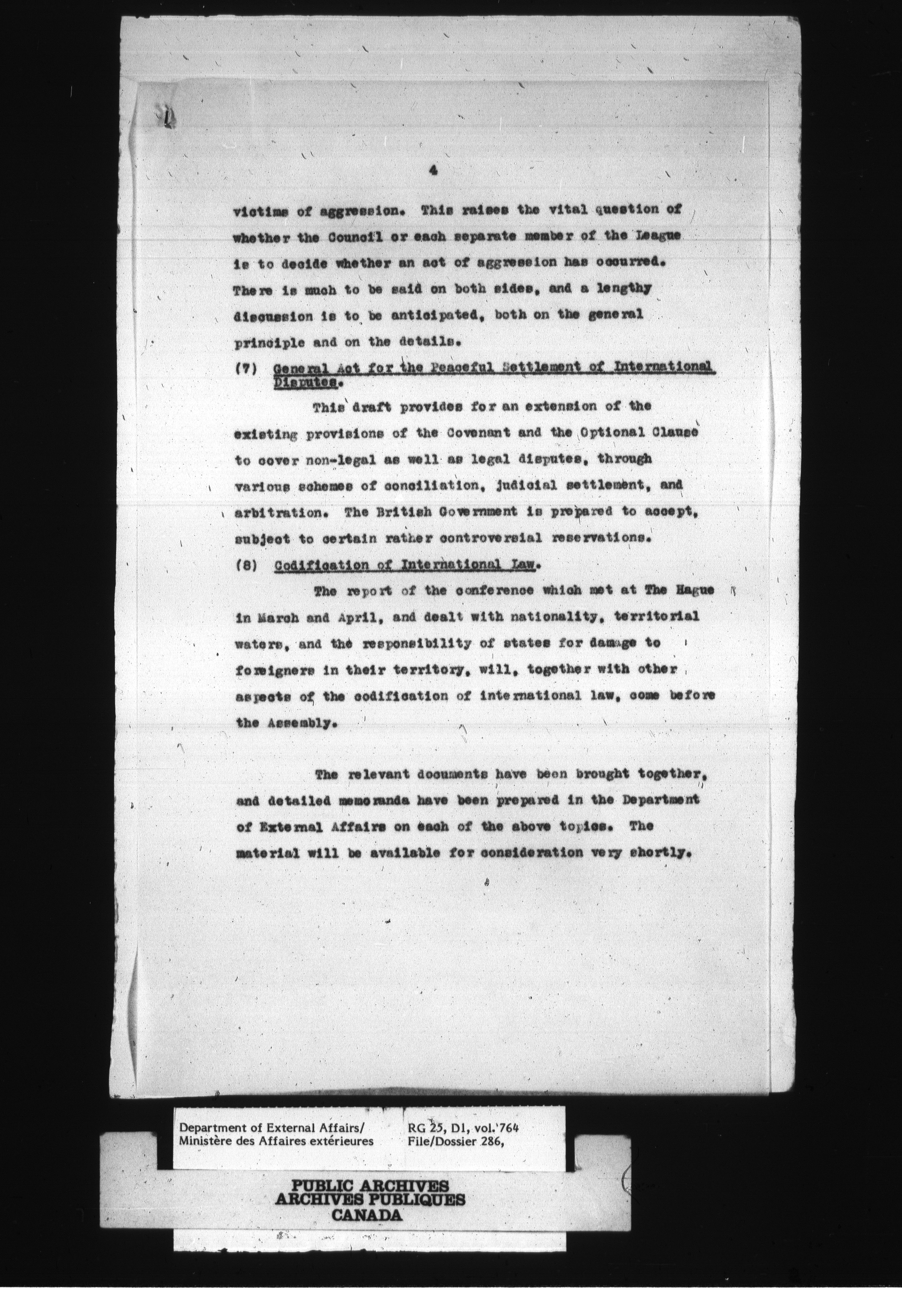 4

victims of aggression. This raises the vital question of whether the Council or each separate member of the League is to decide whether an act of aggression has occurred. There is much to be said on both sides, and a lengthy discussion is to be anticipated, both on the general principle and on the details.

(7) General Act for the Peaceful Settlement of International Disputes.

This draft provides for an extension of the existing provisions of the Covenant and the Optional Clause to cover non-legal as well as legal disputes, through various schemes of conciliation, judicial settlement, and arbitration. The British Government is prepared to accept, subject to certain rather controversial reservations.

(8) Codification of International Law.

The report of the conference which met at The Hague in March and April, and dealt with nationality, territorial waters, and the responsibility of states for damage to foreigners in their territory, will, together with other aspects of the codification of international law, come before the Assembly.

The relevant documents have been brought together, and detailed memoranda have been prepared in the Department of External Affairs on each of the above topics. The material will be available for consideration very shortly.

Department of External Affairs/
Ministère des Affaires extérieures

RG 25, D1, vol. 764
File/Dossier 286,

PUBLIC ARCHIVES
ARCHIVES PUBLIQUES
CANADA